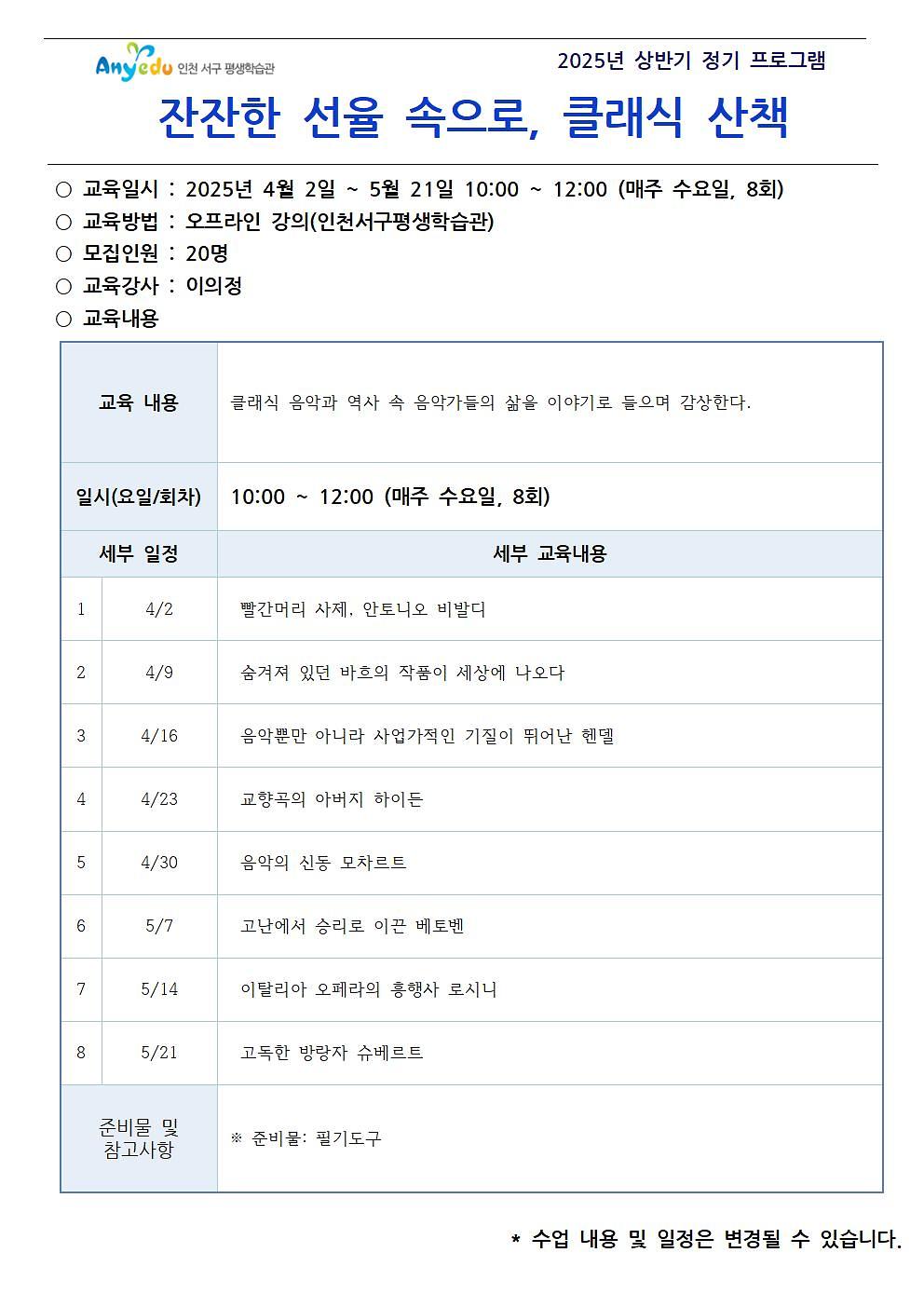 Anyedu 인천 서구 평생학습관

2025년 상반기 정기 프로그램

잔잔한 선율 속으로, 클래식 산책

○ 교육일시 : 2025년 4월 2일 ~ 5월 21일 10:00 ~ 12:00 (매주 수요일, 8회)
○ 교육방법 : 오프라인 강의(인천서구평생학습관)
○ 모집인원 : 20명
○ 교육강사 : 이의정
○ 교육내용

| 교육 내용 | | 클래식 음악과 역사 속 음악가들의 삶을 이야기로 들으며 감상한다. |
|---|---|---|
| 일시(요일/회차) | | 10:00 ~ 12:00 (매주 수요일, 8회) |
| 세부 일정 | | 세부 교육내용 |
| 1 | 4/2 | 빨간머리 사제, 안토니오 비발디 |
| 2 | 4/9 | 숨겨져 있던 바흐의 작품이 세상에 나오다 |
| 3 | 4/16 | 음악뿐만 아니라 사업가적인 기질이 뛰어난 헨델 |
| 4 | 4/23 | 교향곡의 아버지 하이든 |
| 5 | 4/30 | 음악의 신동 모차르트 |
| 6 | 5/7 | 고난에서 승리로 이끈 베토벤 |
| 7 | 5/14 | 이탈리아 오페라의 흥행사 로시니 |
| 8 | 5/21 | 고독한 방랑자 슈베르트 |
| 준비물 및 참고사항 | | ※ 준비물: 필기도구 |

* 수업 내용 및 일정은 변경될 수 있습니다.